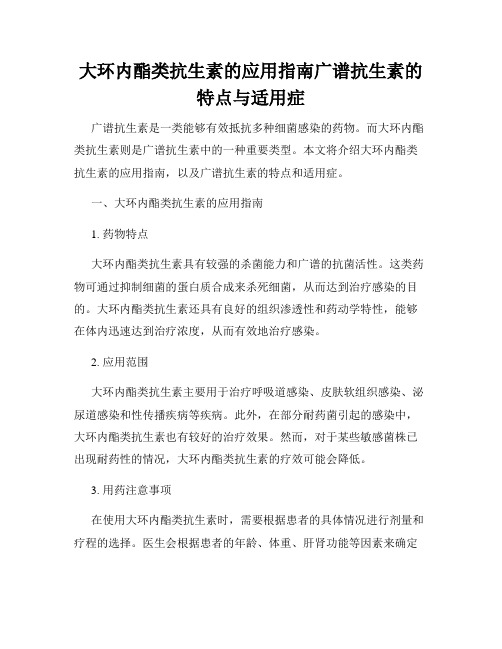 大环内酯类抗生素的应用指南广谱抗生素的特点与适用症

广谱抗生素是一类能够有效抵抗多种细菌感染的药物。而大环内酯类抗生素则是广谱抗生素中的一种重要类型。本文将介绍大环内酯类抗生素的应用指南，以及广谱抗生素的特点和适用症。

一、大环内酯类抗生素的应用指南

1. 药物特点

大环内酯类抗生素具有较强的杀菌能力和广谱的抗菌活性。这类药物可通过抑制细菌的蛋白质合成来杀死细菌，从而达到治疗感染的目的。大环内酯类抗生素还具有良好的组织渗透性和药动学特性，能够在体内迅速达到治疗浓度，从而有效地治疗感染。

2. 应用范围

大环内酯类抗生素主要用于治疗呼吸道感染、皮肤软组织感染、泌尿道感染和性传播疾病等疾病。此外，在部分耐药菌引起的感染中，大环内酯类抗生素也有较好的治疗效果。然而，对于某些敏感菌株已出现耐药性的情况，大环内酯类抗生素的疗效可能会降低。

3. 用药注意事项

在使用大环内酯类抗生素时，需要根据患者的具体情况进行剂量和疗程的选择。医生会根据患者的年龄、体重、肝肾功能等因素来确定